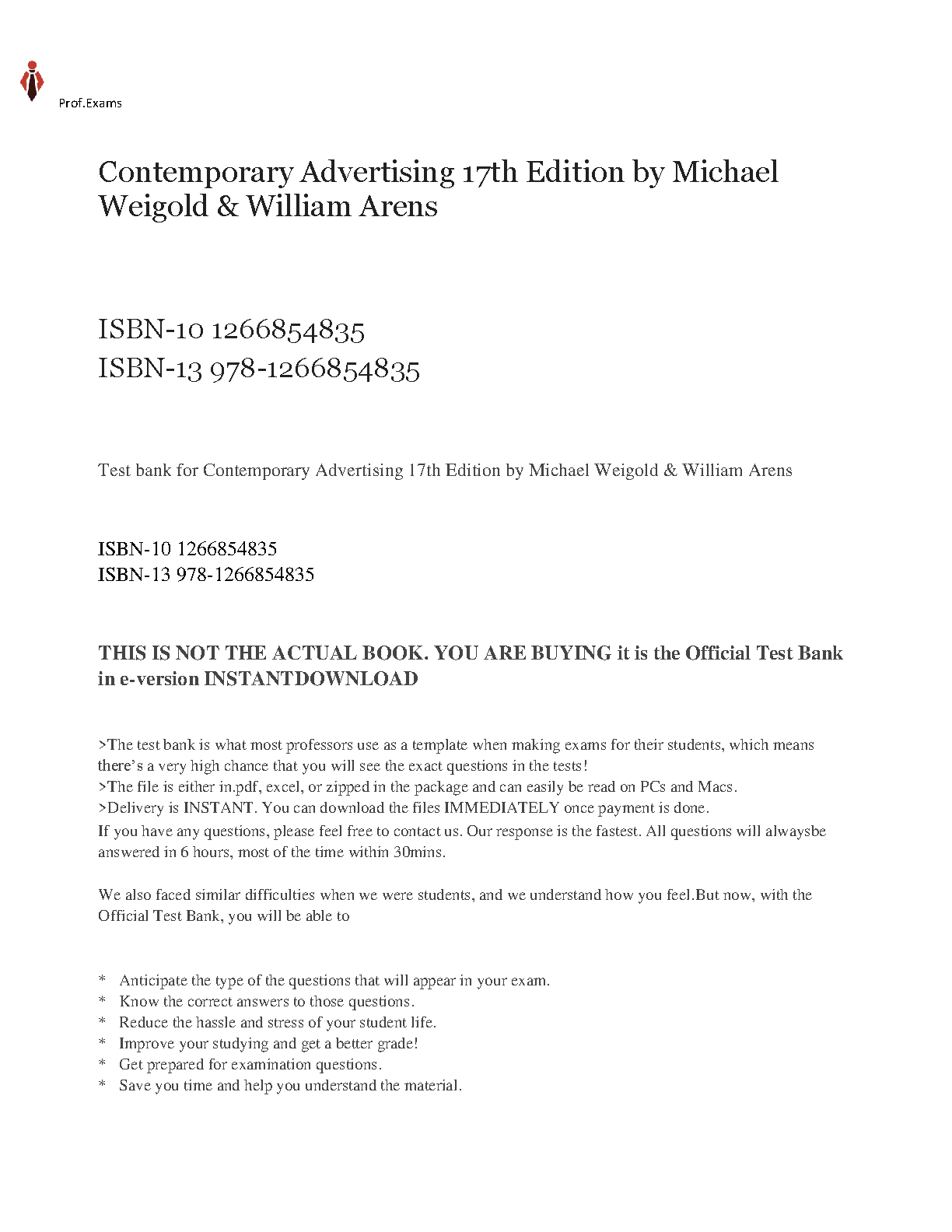 Prof.Exams

Contemporary Advertising 17th Edition by Michael Weigold & William Arens

ISBN-10 1266854835
ISBN-13 978-1266854835

Test bank for Contemporary Advertising 17th Edition by Michael Weigold & William Arens

ISBN-10 1266854835
ISBN-13 978-1266854835

THIS IS NOT THE ACTUAL BOOK. YOU ARE BUYING it is the Official Test Bank in e-version INSTANTDOWNLOAD

>The test bank is what most professors use as a template when making exams for their students, which means there's a very high chance that you will see the exact questions in the tests!
>The file is either in.pdf, excel, or zipped in the package and can easily be read on PCs and Macs.
>Delivery is INSTANT. You can download the files IMMEDIATELY once payment is done.
If you have any questions, please feel free to contact us. Our response is the fastest. All questions will alwaysbe answered in 6 hours, most of the time within 30mins.

We also faced similar difficulties when we were students, and we understand how you feel.But now, with the Official Test Bank, you will be able to

* Anticipate the type of the questions that will appear in your exam.
* Know the correct answers to those questions.
* Reduce the hassle and stress of your student life.
* Improve your studying and get a better grade!
* Get prepared for examination questions.
* Save you time and help you understand the material.